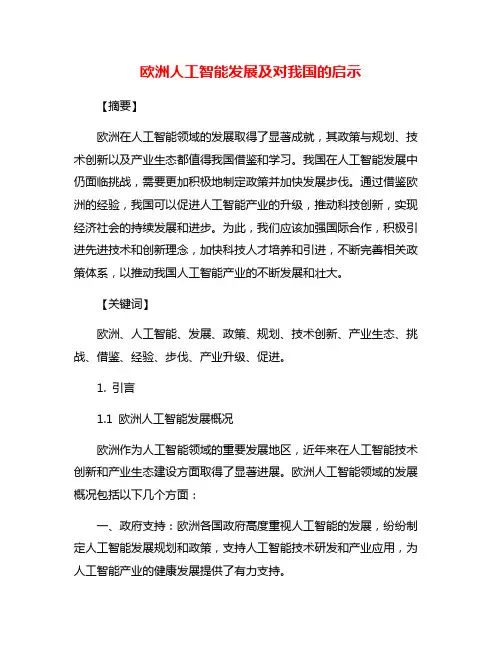 欧洲人工智能发展及对我国的启示

【摘要】

欧洲在人工智能领域的发展取得了显著成就，其政策与规划、技术创新以及产业生态都值得我国借鉴和学习。我国在人工智能发展中仍面临挑战，需要更加积极地制定政策并加快发展步伐。通过借鉴欧洲的经验，我国可以促进人工智能产业的升级，推动科技创新，实现经济社会的持续发展和进步。为此，我们应该加强国际合作，积极引进先进技术和创新理念，加快科技人才培养和引进，不断完善相关政策体系，以推动我国人工智能产业的不断发展和壮大。

【关键词】

欧洲、人工智能、发展、政策、规划、技术创新、产业生态、挑战、借鉴、经验、步伐、产业升级、促进。

1. 引言

1.1 欧洲人工智能发展概况

欧洲作为人工智能领域的重要发展地区，近年来在人工智能技术创新和产业生态建设方面取得了显著进展。欧洲人工智能领域的发展概况包括以下几个方面：

一、政府支持：欧洲各国政府高度重视人工智能的发展，纷纷制定人工智能发展规划和政策，支持人工智能技术研发和产业应用，为人工智能产业的健康发展提供了有力支持。